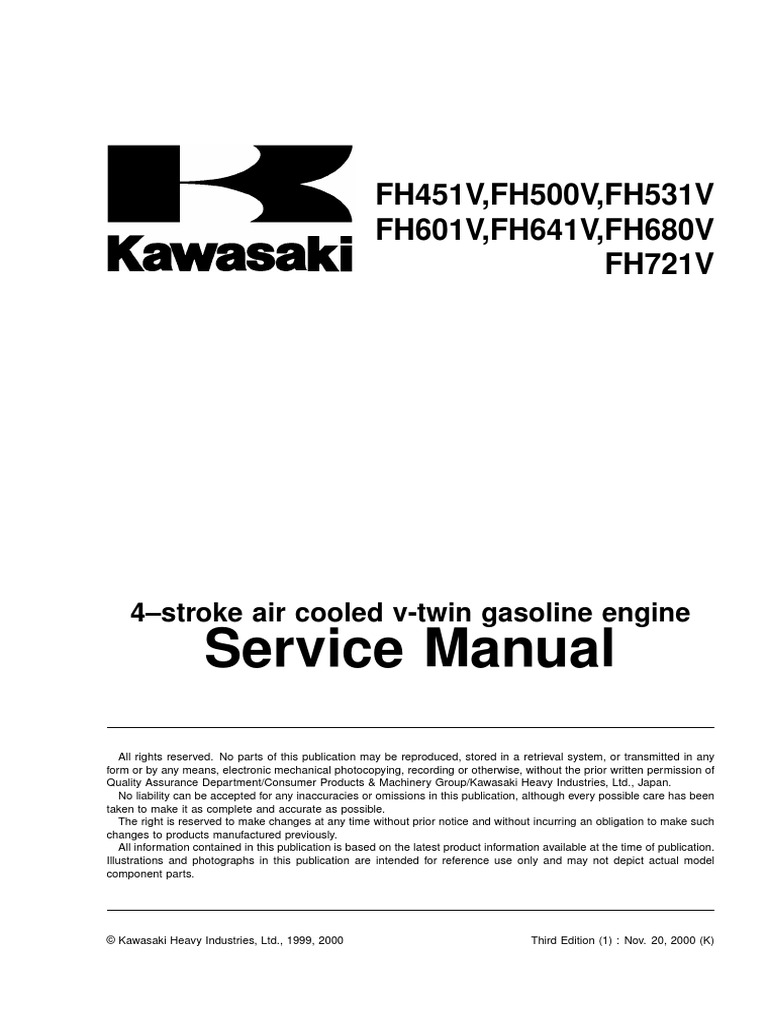 Kawasaki

FH451V,FH500V,FH531V
FH601V,FH641V,FH680V
FH721V

4–stroke air cooled v-twin gasoline engine
Service Manual

All rights reserved. No parts of this publication may be reproduced, stored in a retrieval system, or transmitted in any form or by any means, electronic mechanical photocopying, recording or otherwise, without the prior written permission of Quality Assurance Department/Consumer Products & Machinery Group/Kawasaki Heavy Industries, Ltd., Japan.
No liability can be accepted for any inaccuracies or omissions in this publication, although every possible care has been taken to make it as complete and accurate as possible.
The right is reserved to make changes at any time without prior notice and without incurring an obligation to make such changes to products manufactured previously.
All information contained in this publication is based on the latest product information available at the time of publication. Illustrations and photographs in this publication are intended for reference use only and may not depict actual model component parts.

© Kawasaki Heavy Industries, Ltd., 1999, 2000

Third Edition (1) : Nov. 20, 2000 (K)